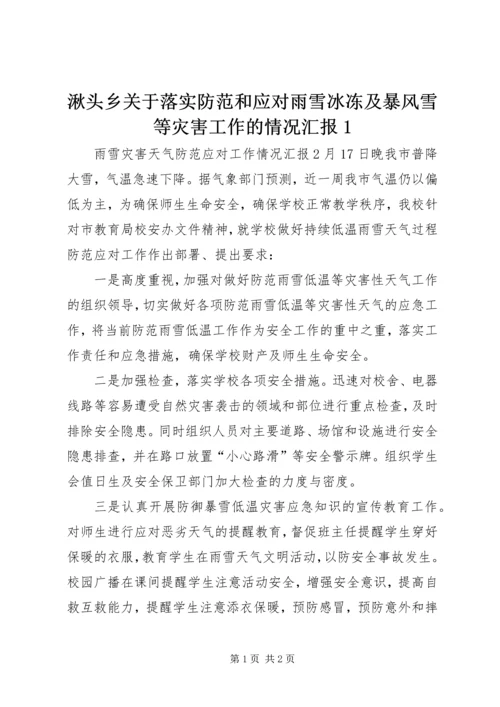 湫头乡关于落实防范和应对雨雪冰冻及暴风雪等灾害工作的情况汇报 1

雨雪灾害天气防范应对工作情况汇报 2 月 17 日晚我市普降大雪，气温急速下降。据气象部门预测，近一周我市气温仍以偏低为主，为确保师生生命安全，确保学校正常教学秩序，我校针对市教育局校安办文件精神，就学校做好持续低温雨雪天气过程防范应对工作作出部署、提出要求：

一是高度重视，加强对做好防范雨雪低温等灾害性天气工作的组织领导，切实做好各项防范雨雪低温等灾害性天气的应急工作，将当前防范雨雪低温工作作为安全工作的重中之重，落实工作责任和应急措施，确保学校财产及师生生命安全。

二是加强检查，落实学校各项安全措施。迅速对校舍、电器线路等容易遭受自然灾害袭击的领域和部位进行重点检查，及时排除安全隐患。同时组织人员对主要道路、场馆和设施进行安全隐患排查，并在路口放置“小心路滑”等安全警示牌。组织学生会值日生及安全保卫部门加大检查的力度与密度。

三是认真开展防御暴雪低温灾害应急知识的宣传教育工作。对师生进行应对恶劣天气的提醒教育，督促班主任提醒学生穿好保暖的衣服，教育学生在雨雪天气文明活动，以防安全事故发生。校园广播在课间提醒学生注意活动安全，增强安全意识，提高自救互救能力，提醒学生注意添衣保暖，预防感冒，预防意外和摔

第 1 页 共 2 页